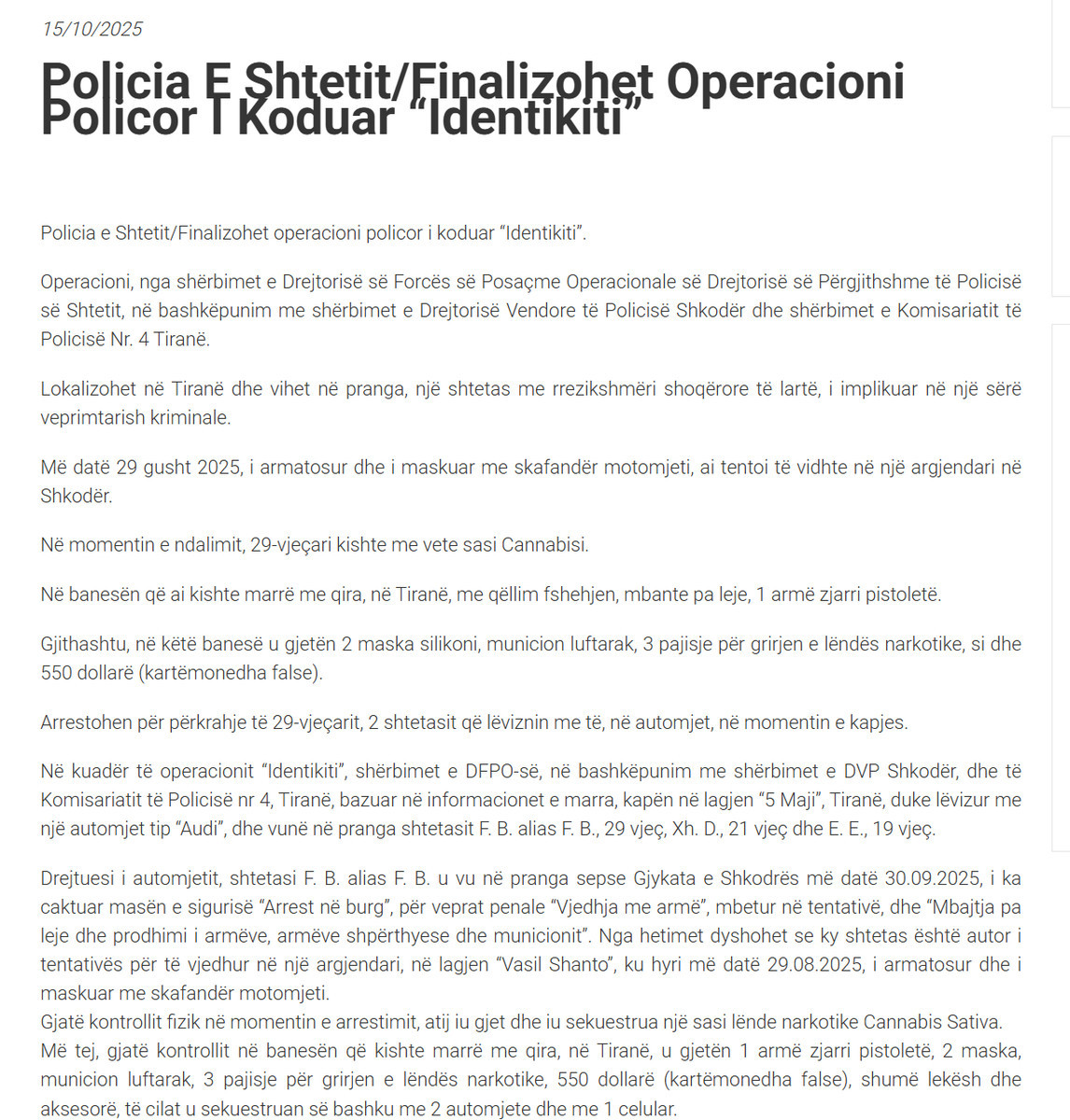 15/10/2025

Policia E Shtetit/Finalizohet Operacioni Policor I Koduar “Identikiti”

Policia e Shtetit/Finalizohet operacioni policor i koduar “Identikiti”.

Operacioni, nga shërbimet e Drejtorisë së Forcës së Posaçme Operacionale së Drejtorisë së Përgjithshme të Policisë së Shtetit, në bashkëpunim me shërbimet e Drejtorisë Vendore të Policisë Shkodër dhe shërbimet e Komisariatit të Policisë Nr. 4 Tiranë.

Lokalizohet në Tiranë dhe vihet në pranga, një shtetas me rrezikshmëri shoqërore të lartë, i implikuar në një sërë veprimtarish kriminale.

Më datë 29 gusht 2025, i armatosur dhe i maskuar me skafandër motomjeti, ai tentoi të vidhte në një argjendari në Shkodër.

Në momentin e ndalimit, 29-vjeçari kishte me vete sasi Cannabisi.

Në banesën që ai kishte marrë me qira, në Tiranë, me qëllim fshehjen, mbante pa leje, 1 armë zjarri pistoletë.

Gjithashtu, në këtë banesë u gjetën 2 maska silikoni, municion luftarak, 3 pajisje për grirjen e lëndës narkotike, si dhe 550 dollarë (kartëmonedha false).

Arrestohen për përkrahje të 29-vjeçarit, 2 shtetasit që lëviznin me të, në automjet, në momentin e kapjes.

Në kuadër të operacionit “Identikiti”, shërbimet e DFPO-së, në bashkëpunim me shërbimet e DVP Shkodër, dhe të Komisariatit të Policisë nr 4, Tiranë, bazuar në informacionet e marra, kapën në lagjen “5 Maji”, Tiranë, duke lëvizur me një automjet tip “Audi”, dhe vunë në pranga shtetasit F. B. alias F. B., 29 vjeç, Xh. D., 21 vjeç dhe E. E., 19 vjeç.

Drejtuesi i automjetit, shtetasi F. B. alias F. B. u vu në pranga sepse Gjykata e Shkodrës më datë 30.09.2025, i ka caktuar masën e sigurisë “Arrest në burg”, për veprat penale “Vjedhja me armë”, mbetur në tentativë, dhe “Mbajtja pa leje dhe prodhimi i armëve, armëve shpërthyese dhe municionit”. Nga hetimet dyshohet se ky shtetas është autor i tentativës për të vjedhur në një argjendari, në lagjen “Vasil Shanto”, ku hyri më datë 29.08.2025, i armatosur dhe i maskuar me skafandër motomjeti.
Gjatë kontrollit fizik në momentin e arrestimit, atij iu gjet dhe iu sekuestrua një sasi lënde narkotike Cannabis Sativa.
Më tej, gjatë kontrollit në banesën që kishte marrë me qira, në Tiranë, u gjetën 1 armë zjarri pistoletë, 2 maska, municion luftarak, 3 pajisje për grirjen e lëndës narkotike, 550 dollarë (kartëmonedha false), shumë lekësh dhe aksesorë, të cilat u sekuestruan së bashku me 2 automjete dhe me 1 celular.